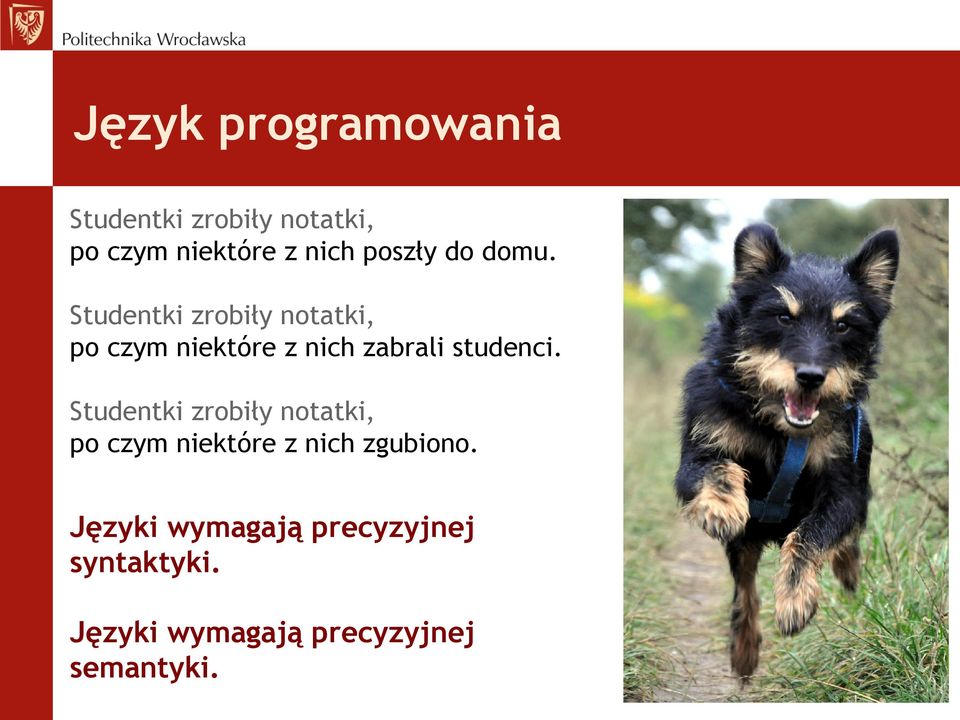 Politechnika Wrocławska

Język programowania

Studentki zrobiły notatki,
po czym niektóre z nich poszły do domu.

Studentki zrobiły notatki,
po czym niektóre z nich zabrali studenci.

Studentki zrobiły notatki,
po czym niektóre z nich zgubiono.

Języki wymagają precyzyjnej syntaktyki.

Języki wymagają precyzyjnej semantyki.